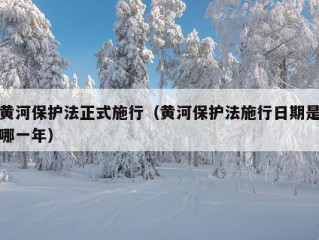 黄河保护法正式施行（黄河保护法施行日期是哪一年）